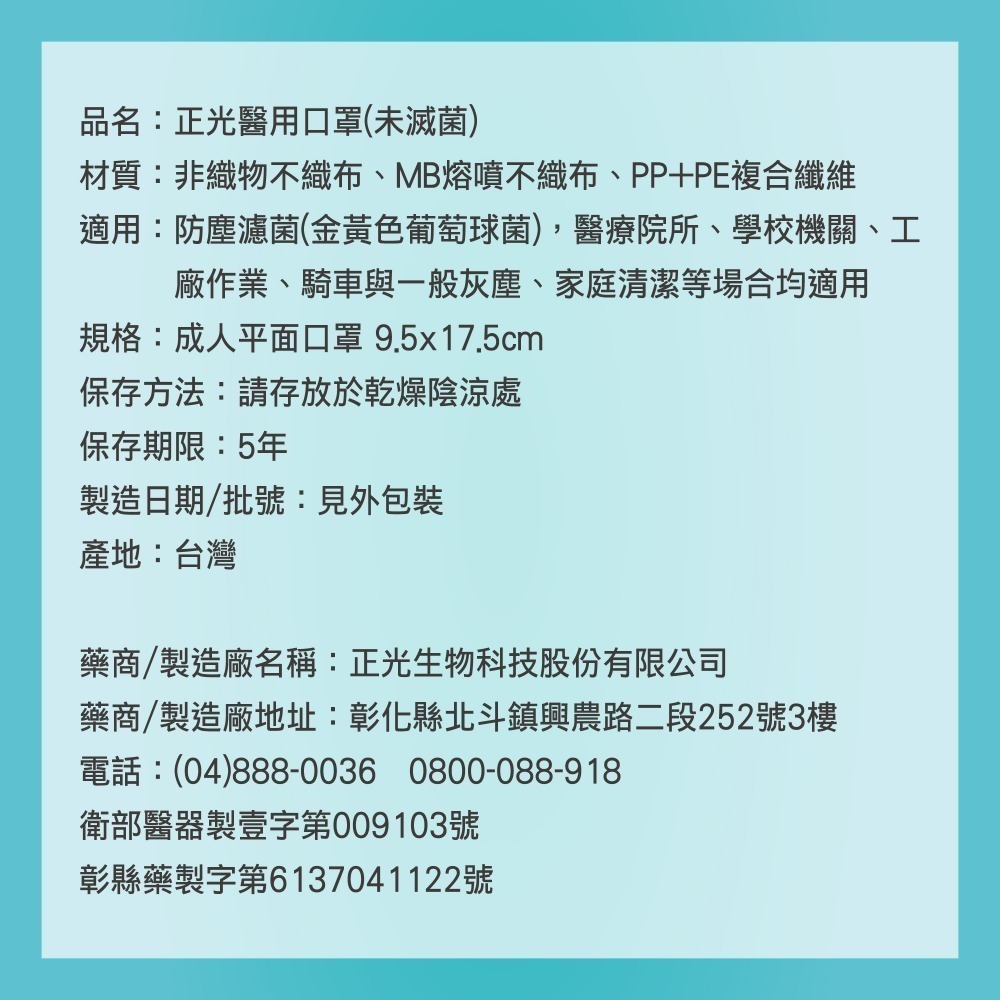 品名：正光醫用口罩(未滅菌)
材質：非織物不織布、MB熔噴不織布、PP+PE複合纖維
適用：防塵濾菌(金黃色葡萄球菌)，醫療院所、學校機關、工廠作業、騎車與一般灰塵、家庭清潔等場合均適用
規格：成人平面口罩 9.5x17.5cm
保存方法：請存放於乾燥陰涼處
保存期限：5年
製造日期/批號：見外包裝
產地：台灣

藥商/製造廠名稱：正光生物科技股份有限公司
藥商/製造廠地址：彰化縣北斗鎮興農路二段252號3樓
電話：(04)888-0036 0800-088-918
衛部醫器製壹字第009103號
彰縣藥製字第6137041122號